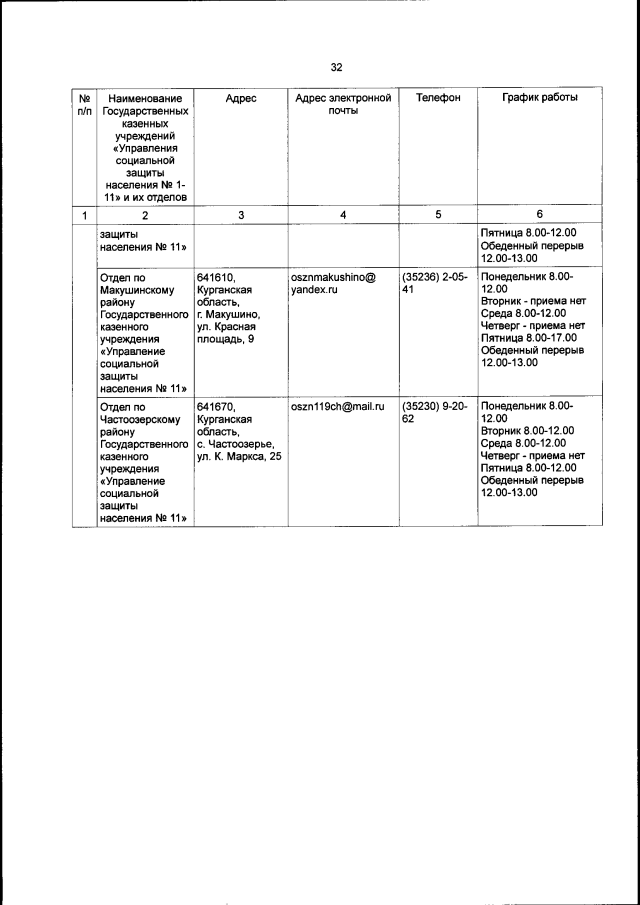 32

| № п/п | Наименование Государственных казенных учреждений «Управления социальной защиты населения № 1-11» и их отделов | Адрес | Адрес электронной почты | Телефон | График работы |
|---|---|---|---|---|---|
| 1 | 2 | 3 | 4 | 5 | 6 |
| | защиты населения № 11» | | | | Пятница 8.00-12.00 Обеденный перерыв 12.00-13.00 |
| | Отдел по Макушинскому району Государственного казенного учреждения «Управление социальной защиты населения № 11» | 641610, Курганская область, г. Макушино, ул. Красная площадь, 9 | osznmakushino@yandex.ru | (35236) 2-05-41 | Понедельник 8.00-12.00 Вторник - приема нет Среда 8.00-12.00 Четверг - приема нет Пятница 8.00-17.00 Обеденный перерыв 12.00-13.00 |
| | Отдел по Частоозерскому району Государственного казенного учреждения «Управление социальной защиты населения № 11» | 641670, Курганская область, с. Частоозерье, ул. К. Маркса, 25 | oszn119ch@mail.ru | (35230) 9-20-62 | Понедельник 8.00-12.00 Вторник 8.00-12.00 Среда 8.00-12.00 Четверг - приема нет Пятница 8.00-12.00 Обеденный перерыв 12.00-13.00 |